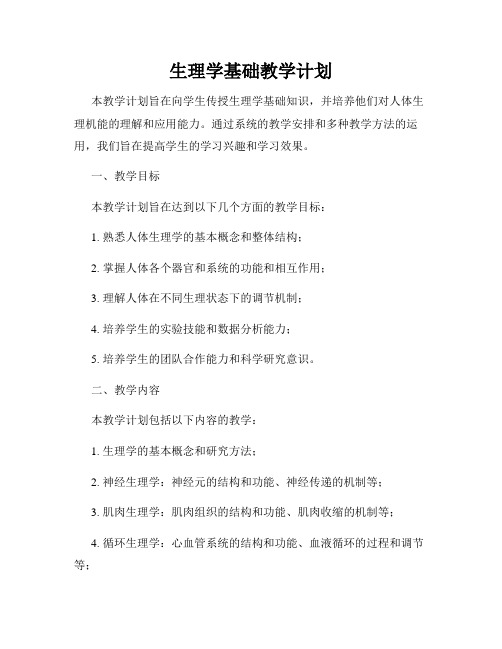 生理学基础教学计划

本教学计划旨在向学生传授生理学基础知识，并培养他们对人体生理机能的理解和应用能力。通过系统的教学安排和多种教学方法的运用，我们旨在提高学生的学习兴趣和学习效果。

一、教学目标

本教学计划旨在达到以下几个方面的教学目标：

1. 熟悉人体生理学的基本概念和整体结构；

2. 掌握人体各个器官和系统的功能和相互作用；

3. 理解人体在不同生理状态下的调节机制；

4. 培养学生的实验技能和数据分析能力；

5. 培养学生的团队合作能力和科学研究意识。

二、教学内容

本教学计划包括以下内容的教学：

1. 生理学的基本概念和研究方法；

2. 神经生理学：神经元的结构和功能、神经传递的机制等；

3. 肌肉生理学：肌肉组织的结构和功能、肌肉收缩的机制等；

4. 循环生理学：心血管系统的结构和功能、血液循环的过程和调节等；